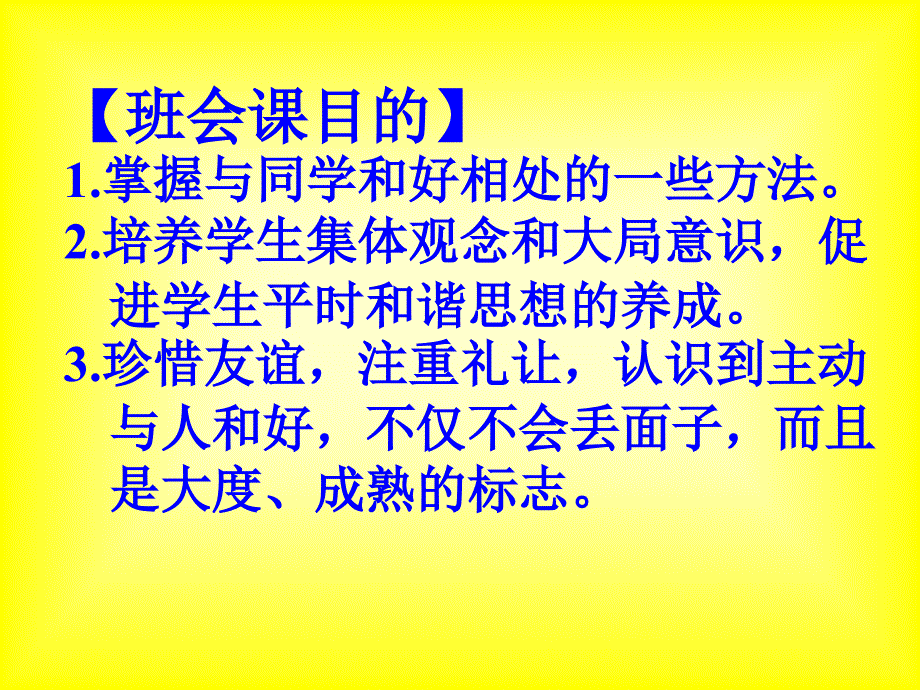 【班会课目的】

1.掌握与同学和好相处的一些方法。

2.培养学生集体观念和大局意识，促进学生平时和谐思想的养成。

3.珍惜友谊，注重礼让，认识到主动与人和好，不仅不会丢面子，而且是大度、成熟的标志。